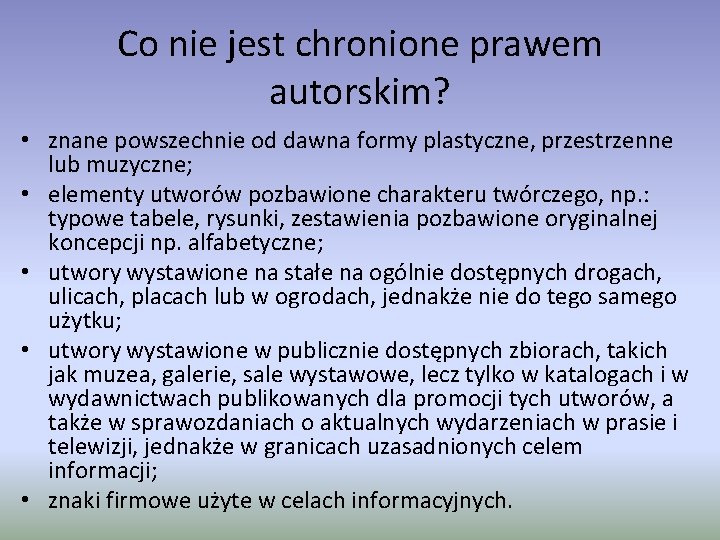 Co nie jest chronione prawem autorskim?

• znane powszechnie od dawna formy plastyczne, przestrzenne lub muzyczne;
• elementy utworów pozbawione charakteru twórczego, np.: typowe tabele, rysunki, zestawienia pozbawione oryginalnej koncepcji np. alfabetyczne;
• utwory wystawione na stałe na ogólnie dostępnych drogach, ulicach, placach lub w ogrodach, jednakże nie do tego samego użytku;
• utwory wystawione w publicznie dostępnych zbiorach, takich jak muzea, galerie, sale wystawowe, lecz tylko w katalogach i w wydawnictwach publikowanych dla promocji tych utworów, a także w sprawozdaniach o aktualnych wydarzeniach w prasie i telewizji, jednakże w granicach uzasadnionych celem informacji;
• znaki firmowe użyte w celach informacyjnych.